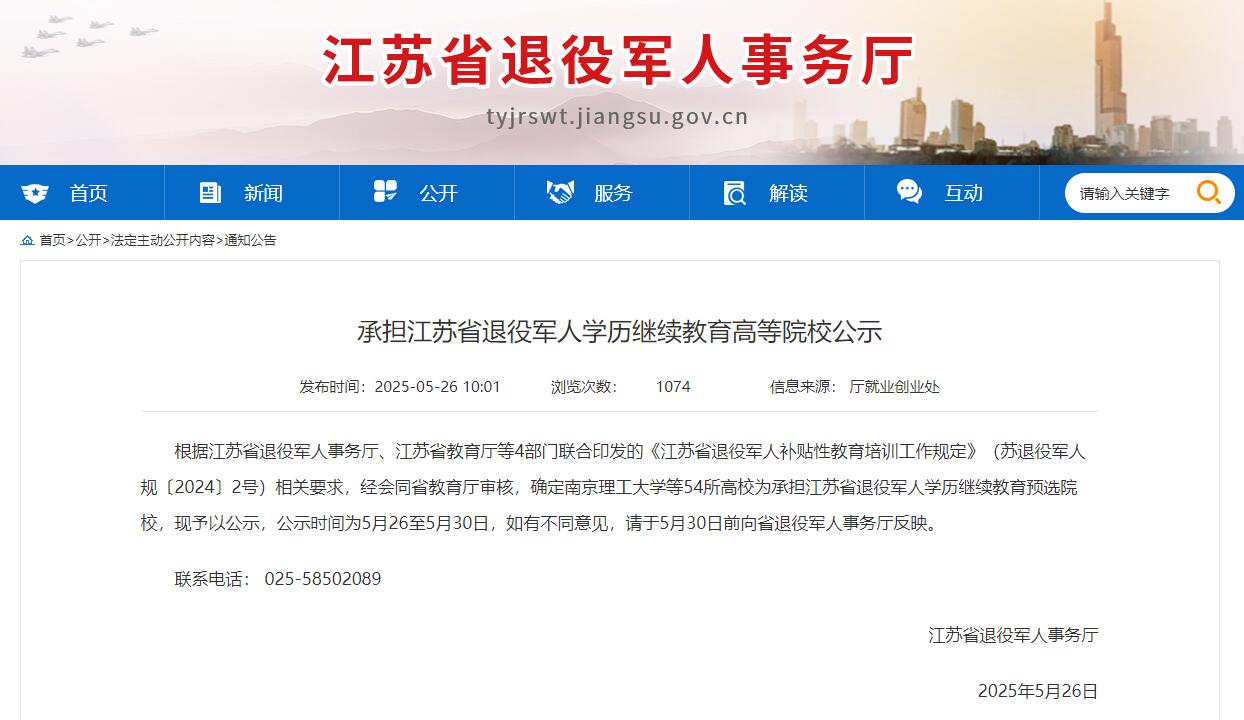 江苏省退役军人事务厅

tyjrswt.jiangsu.gov.cn

首页 新闻 公开 服务 解读 互动 请输入关键字

首页>公开>法定主动公开内容>通知公告

承担江苏省退役军人学历继续教育高等院校公示

发布时间：2025-05-26 10:01 浏览次数： 1074 信息来源： 厅就业创业处

根据江苏省退役军人事务厅、江苏省教育厅等4部门联合印发的《江苏省退役军人补贴性教育培训工作规定》（苏退役军人规〔2024〕2号）相关要求，经会同省教育厅审核，确定南京理工大学等54所高校为承担江苏省退役军人学历继续教育预选院校，现予以公示，公示时间为5月26至5月30日，如有不同意见，请于5月30日前向省退役军人事务厅反映。

联系电话： 025-58502089

江苏省退役军人事务厅

2025年5月26日